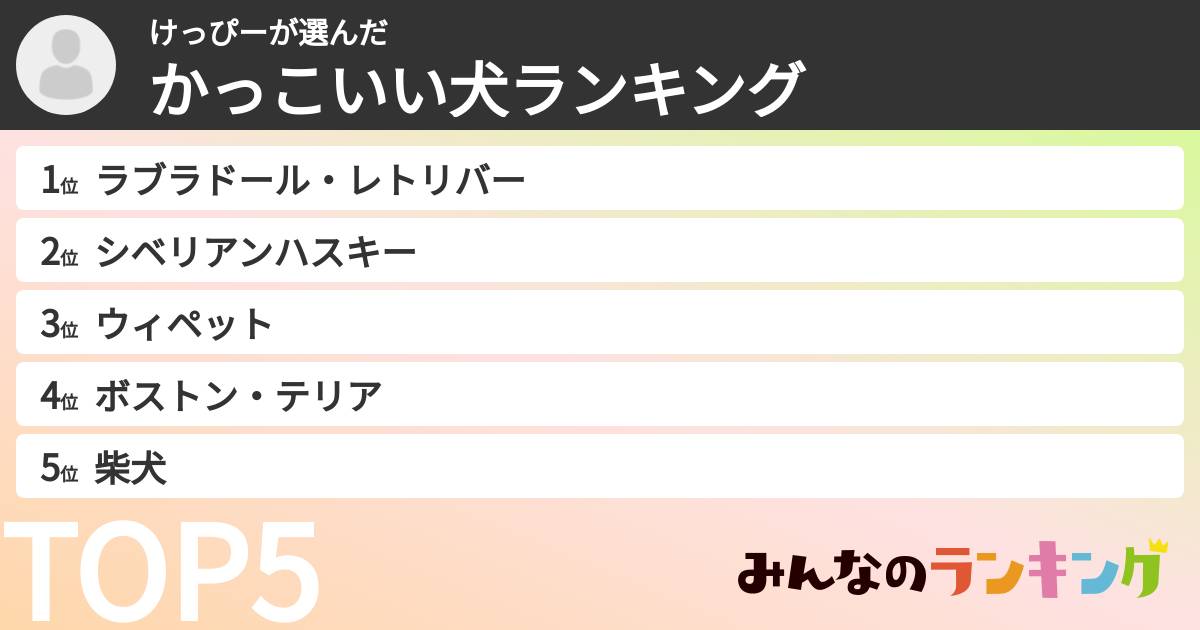 けっぴーが選んだ
かっこいい犬ランキング

1位 ラブラドール・レトリバー

2位 シベリアンハスキー

3位 ウィペット

4位 ボストン・テリア

5位 柴犬

TOP5

みんなのランキング